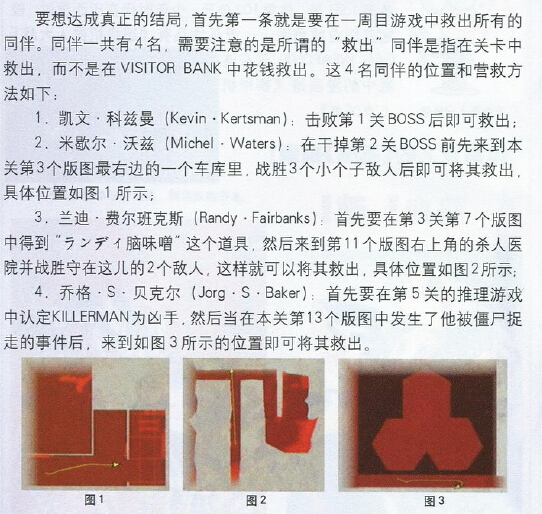 要想达成真正的结局，首先第一条就是要在一周目游戏中救出所有的同伴。同伴一共有4名，需要注意的是所谓的“救出”同伴是指在关卡中救出，而不是在 VISITOR BANK 中花钱救出。这4名同伴的位置和营救方法如下：

1．凯文·科兹曼（Kevin·Kertsman）：击败第1关BOSS后即可救出；

2．米歇尔·沃兹（Michel·Waters）：在干掉第2关BOSS前先来到本关第3个版图最右边的一个车库里，战胜3个小个子敌人后即可将其救出，具体位置如图1所示；

3．兰迪·费尔班克斯（Randy·Fairbanks）：首先要在第3关第7个版图中得到“ランディ脑味噌”这个道具，然后来到第11个版图右上角的杀人医院并战胜守在这儿的2个敌人，这样就可以将其救出，具体位置如图2所示；

4．乔格·S·贝克尔（Jorg·S·Baker）：首先要在第5关的推理游戏中认定KILLERMAN为凶手，然后当在本关第13个版图中发生了他被僵尸捉走的事件后，来到如图3所示的位置即可将其救出。

图1

图2

图3